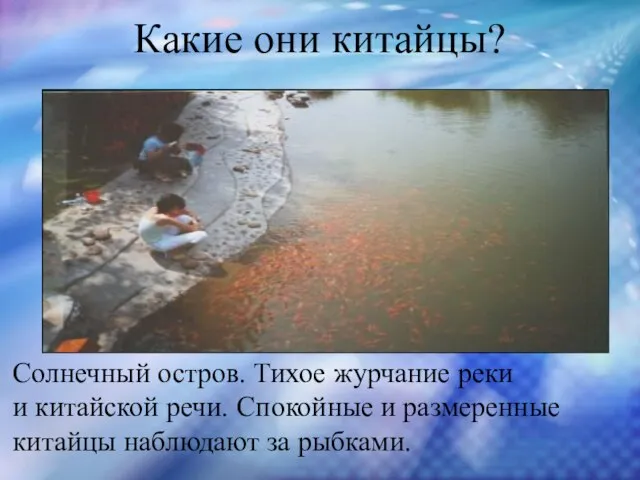 Какие они китайцы?

Солнечный остров. Тихое журчание реки и китайской речи. Спокойные и размеренные китайцы наблюдают за рыбками.